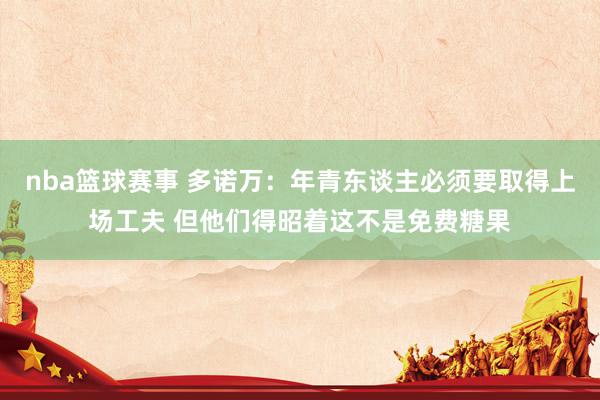 nba篮球赛事 多诺万：年青东谈主必须要取得上场工夫 但他们得昭着这不是免费糖果